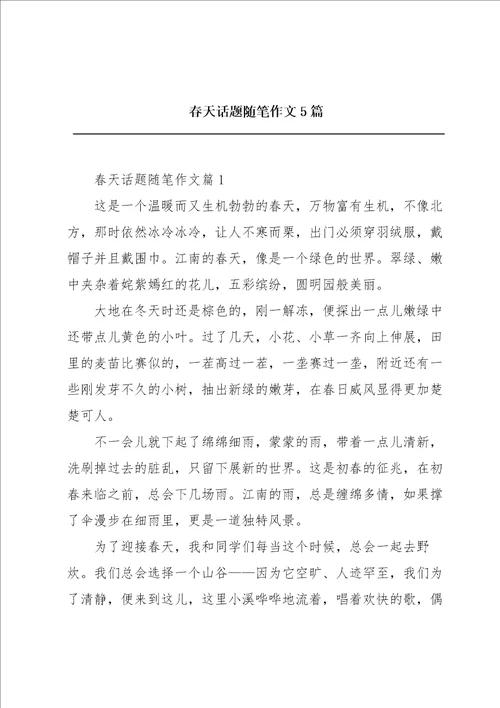 春天话题随笔作文5篇

春天话题随笔作文篇1

这是一个温暖而又生机勃勃的春天，万物富有生机，不像北方，那时依然冰冷冰冷，让人不寒而栗，出门必须穿羽绒服，戴帽子并且戴围巾。江南的春天，像是一个绿色的世界。翠绿、嫩中夹杂着姹紫嫣红的花儿，五彩缤纷，圆明园般美丽。

大地在冬天时还是棕色的，刚一解冻，便探出一点儿嫩绿中还带点儿黄色的小叶。过了几天，小花、小草一齐向上伸展，田里的麦苗比赛似的，一茬高过一茬，一垄赛过一垄，附近还有一些刚发芽不久的小树，抽出新绿的嫩芽，在春日威风显得更加楚楚可人。

不一会儿就下起了绵绵细雨，蒙蒙的雨，带着一点儿清新，洗刷掉过去的脏乱，只留下展新的世界。这是初春的征兆，在初春来临之前，总会下几场雨。江南的雨，总是缠绵多情，如果撑了伞漫步在细雨里，更是一道独特风景。

为了迎接春天，我和同学们每当这个时候，总会一起去野炊。我们总会选择一个山谷——因为它空旷、人迹罕至，我们为了清静，便来到这儿，这里小溪哗哗地流着，唱着欢快的歌，偶